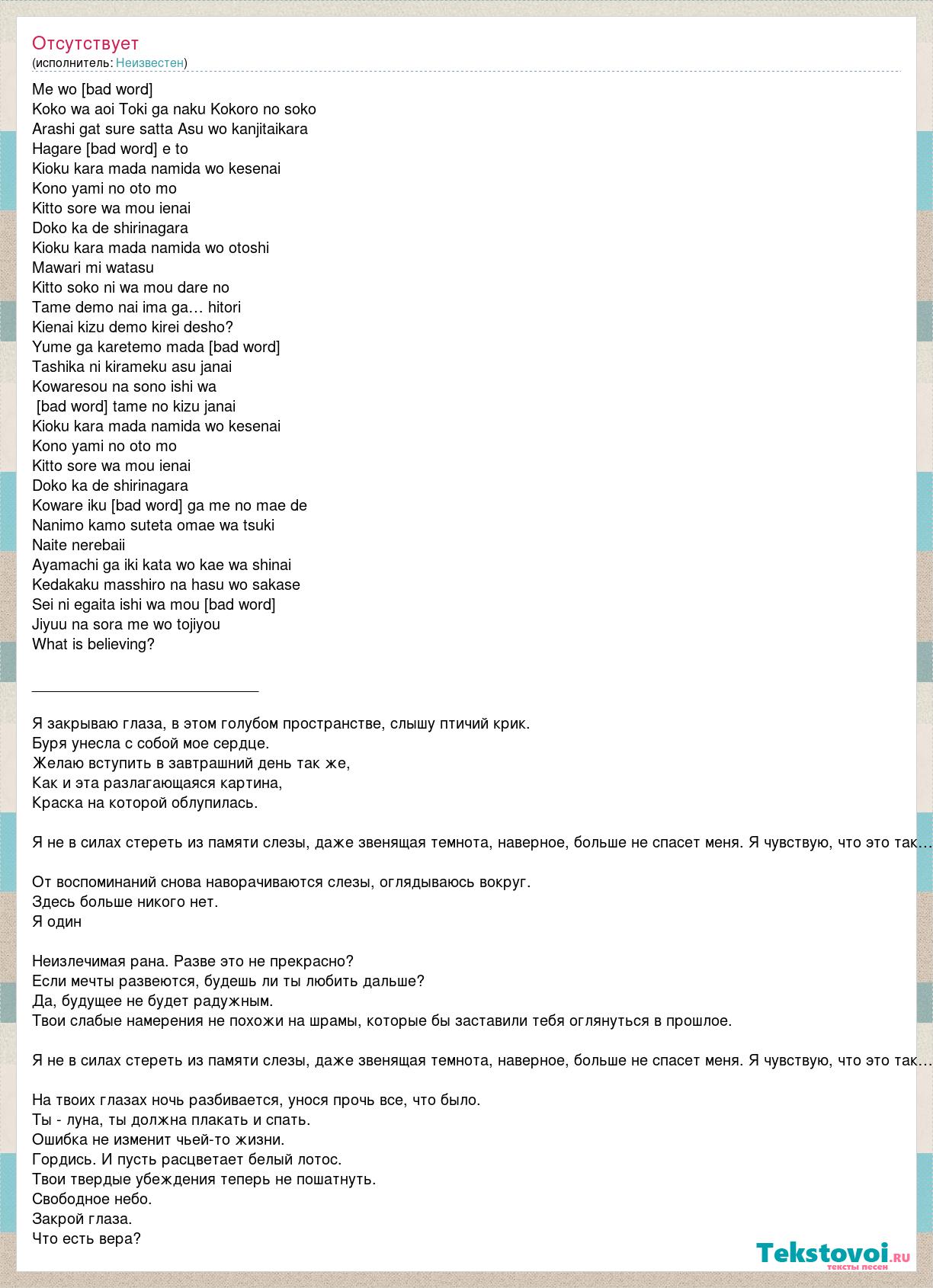 Отсутствует
(исполнитель: Неизвестен)

Me wo [bad word]
Koko wa aoi Toki ga naku Kokoro no soko
Arashi gat sure satta Asu wo kanjitaikara
Hagare [bad word] e to
Kioku kara mada namida wo kesenai
Kono yami no oto mo
Kitto sore wa mou ienai
Doko ka de shirinagara
Kioku kara mada namida wo otoshi
Mawari mi watasu
Kitto soko ni wa mou dare no
Tame demo nai ima ga… hitori
Kienai kizu demo kirei desho?
Yume ga karetemo mada [bad word]
Tashika ni kirameku asu janai
Kowaresou na sono ishi wa
[bad word] tame no kizu janai
Kioku kara mada namida wo kesenai
Kono yami no oto mo
Kitto sore wa mou ienai
Doko ka de shirinagara
Koware iku [bad word] ga me no mae de
Nanimo kamo suteta omae wa tsuki
Naite nerebaii
Ayamachi ga iki kata wo kae wa shinai
Kedakaku masshiro na hasu wo sakase
Sei ni egaita ishi wa mou [bad word]
Jiyuu na sora me wo tojiyou
What is believing?

___________________________

Я закрываю глаза, в этом голубом пространстве, слышу птичий крик.
Буря унесла с собой мое сердце.
Желаю вступить в завтрашний день так же,
Как и эта разлагающаяся картина,
Краска на которой облупилась.

Я не в силах стереть из памяти слезы, даже звенящая темнота, наверное, больше не спасет меня. Я чувствую, что это так…

От воспоминаний снова наворачиваются слезы, оглядываюсь вокруг.
Здесь больше никого нет.
Я один

Неизлечимая рана. Разве это не прекрасно?
Если мечты развеются, будешь ли ты любить дальше?
Да, будущее не будет радужным.
Твои слабые намерения не похожи на шрамы, которые бы заставили тебя оглянуться в прошлое.

Я не в силах стереть из памяти слезы, даже звенящая темнота, наверное, больше не спасет меня. Я чувствую, что это так…

На твоих глазах ночь разбивается, унося прочь все, что было.
Ты - луна, ты должна плакать и спать.
Ошибка не изменит чьей-то жизни.
Гордись. И пусть расцветает белый лотос.
Твои твердые убеждения теперь не пошатнуть.
Свободное небо.
Закрой глаза.
Что есть вера?

Tekstovoi.ru
тексты песен